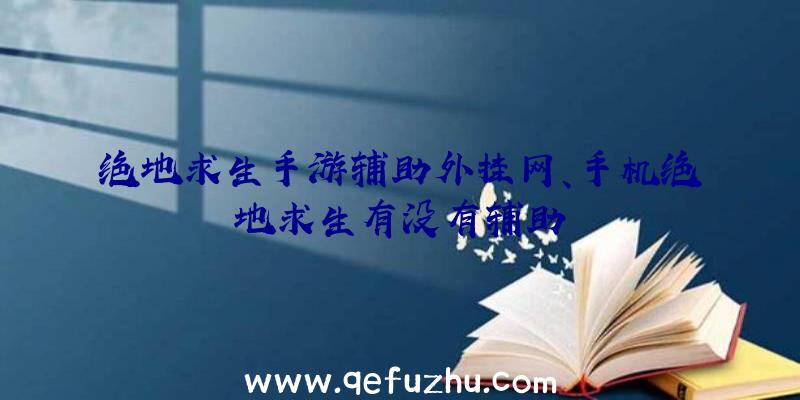 绝地求生手游辅助外挂网、手机绝地求生有没有辅助

www.qefuzhu.com